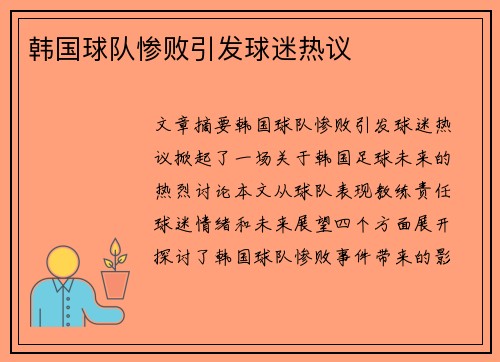 韩国球队惨败引发球迷热议

文章摘要韩国球队惨败引发球迷热议掀起了一场关于韩国足球未来的热烈讨论本文从球队表现教练责任球迷情绪和未来展望四个方面展开探讨了韩国球队惨败事件带来的影